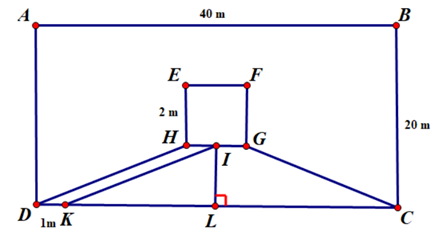 A
40 m
B
E
F
2 m
20 m
H
G
I
D
1m
K
L
C